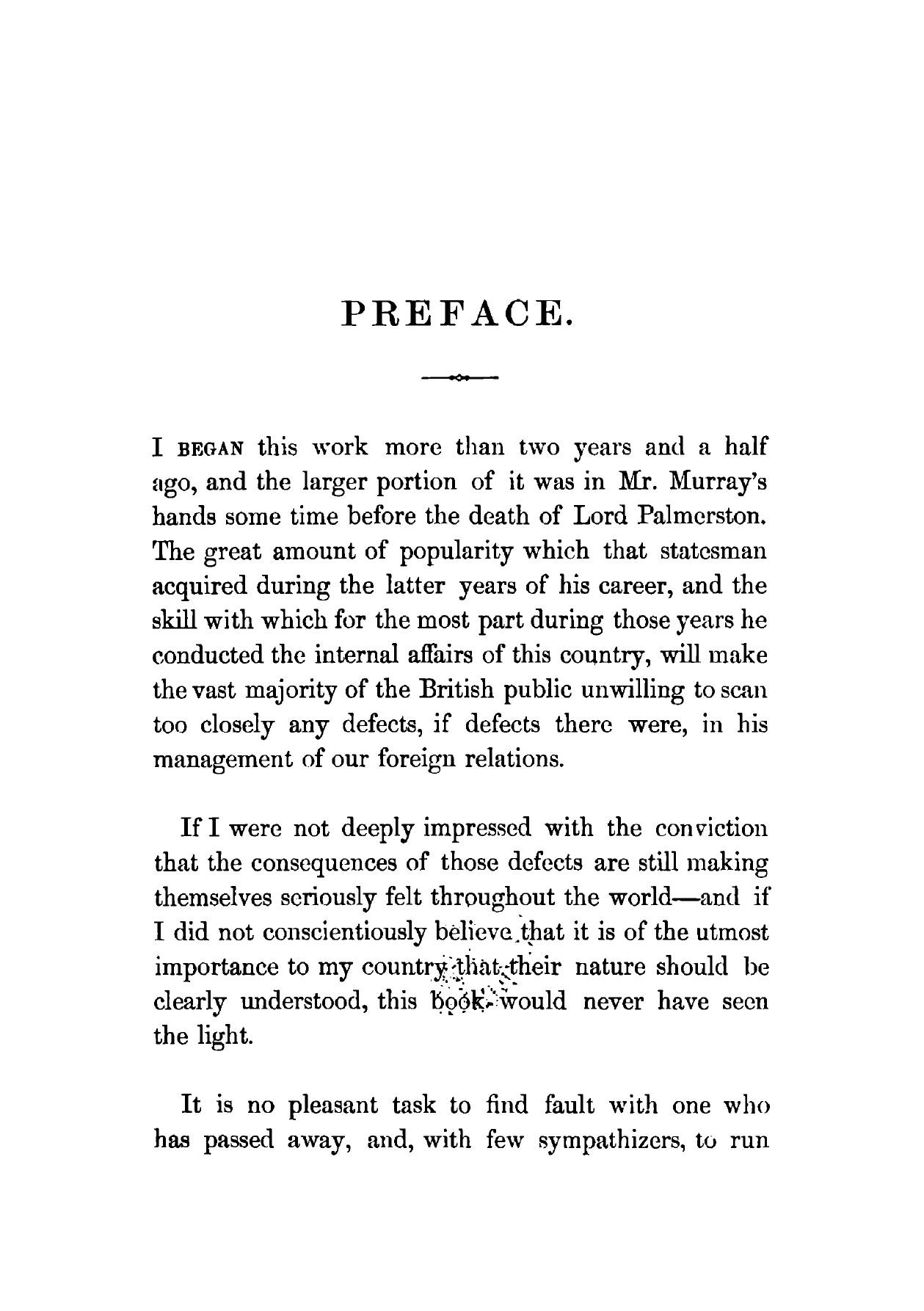 PREFACE.

I BEGAN this work more than two years and a half ago, and the larger portion of it was in Mr. Murray's hands some time before the death of Lord Palmerston. The great amount of popularity which that statesman acquired during the latter years of his career, and the skill with which for the most part during those years he conducted the internal affairs of this country, will make the vast majority of the British public unwilling to scan too closely any defects, if defects there were, in his management of our foreign relations.

If I were not deeply impressed with the conviction that the consequences of those defects are still making themselves seriously felt throughout the world—and if I did not conscientiously believe that it is of the utmost importance to my country that their nature should be clearly understood, this book would never have seen the light.

It is no pleasant task to find fault with one who has passed away, and, with few sympathizers, to run